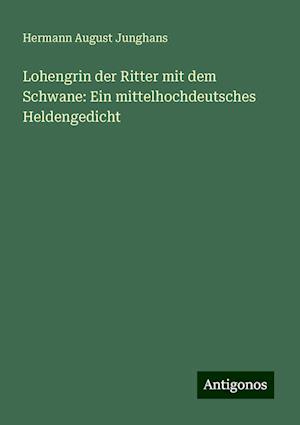 Hermann August Junghans

Lohengrin der Ritter mit dem Schwane: Ein mittelhochdeutsches Heldengedicht

Antigonos